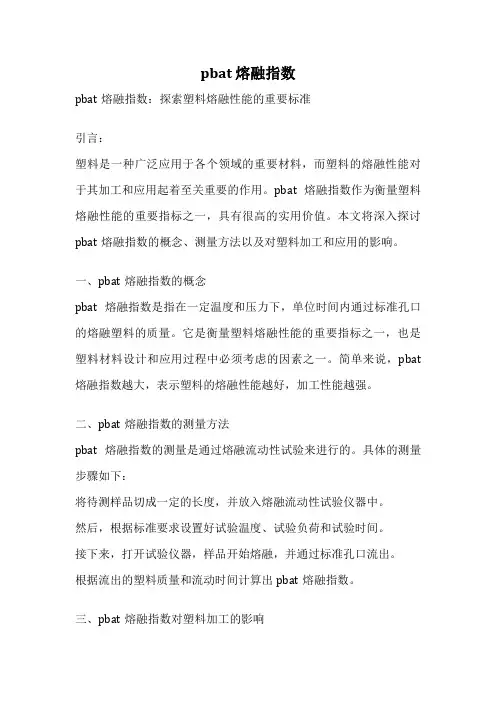 pbat 熔融指数

pbat 熔融指数：探索塑料熔融性能的重要标准

引言：

塑料是一种广泛应用于各个领域的重要材料，而塑料的熔融性能对于其加工和应用起着至关重要的作用。pbat 熔融指数作为衡量塑料熔融性能的重要指标之一，具有很高的实用价值。本文将深入探讨 pbat 熔融指数的概念、测量方法以及对塑料加工和应用的影响。

一、pbat 熔融指数的概念

pbat 熔融指数是指在一定温度和压力下，单位时间内通过标准孔口的熔融塑料的质量。它是衡量塑料熔融性能的重要指标之一，也是塑料材料设计和应用过程中必须考虑的因素之一。简单来说，pbat 熔融指数越大，表示塑料的熔融性能越好，加工性能越强。

二、pbat 熔融指数的测量方法

pbat 熔融指数的测量是通过熔融流动性试验来进行的。具体的测量步骤如下：

将待测样品切成一定的长度，并放入熔融流动性试验仪器中。

然后，根据标准要求设置好试验温度、试验负荷和试验时间。

接下来，打开试验仪器，样品开始熔融，并通过标准孔口流出。

根据流出的塑料质量和流动时间计算出 pbat 熔融指数。

三、pbat 熔融指数对塑料加工的影响